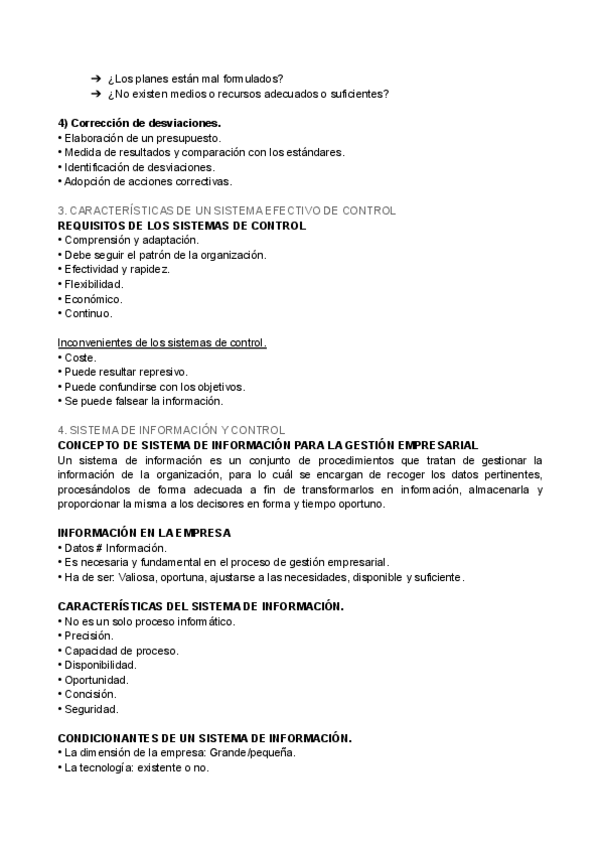 ➔ ¿Los planes están mal formulados?
➔ ¿No existen medios o recursos adecuados o suficientes?

4) Corrección de desviaciones.
• Elaboración de un presupuesto.
• Medida de resultados y comparación con los estándares.
• Identificación de desviaciones.
• Adopción de acciones correctivas.

3. CARACTERÍSTICAS DE UN SISTEMA EFECTIVO DE CONTROL
REQUISITOS DE LOS SISTEMAS DE CONTROL
• Comprensión y adaptación.
• Debe seguir el patrón de la organización.
• Efectividad y rapidez.
• Flexibilidad.
• Económico.
• Continuo.

Inconvenientes de los sistemas de control.
• Coste.
• Puede resultar represivo.
• Puede confundirse con los objetivos.
• Se puede falsear la información.

4. SISTEMA DE INFORMACIÓN Y CONTROL
CONCEPTO DE SISTEMA DE INFORMACIÓN PARA LA GESTIÓN EMPRESARIAL
Un sistema de información es un conjunto de procedimientos que tratan de gestionar la información de la organización, para lo cuál se encargan de recoger los datos pertinentes, procesándolos de forma adecuada a fin de transformarlos en información, almacenarla y proporcionar la misma a los decisores en forma y tiempo oportuno.

INFORMACIÓN EN LA EMPRESA
• Datos # Información.
• Es necesaria y fundamental en el proceso de gestión empresarial.
• Ha de ser: Valiosa, oportuna, ajustarse a las necesidades, disponible y suficiente.

CARACTERÍSTICAS DEL SISTEMA DE INFORMACIÓN.
• No es un solo proceso informático.
• Precisión.
• Capacidad de proceso.
• Disponibilidad.
• Oportunidad.
• Concisión.
• Seguridad.

CONDICIONANTES DE UN SISTEMA DE INFORMACIÓN.
• La dimensión de la empresa: Grande/pequeña.
• La tecnología: existente o no.